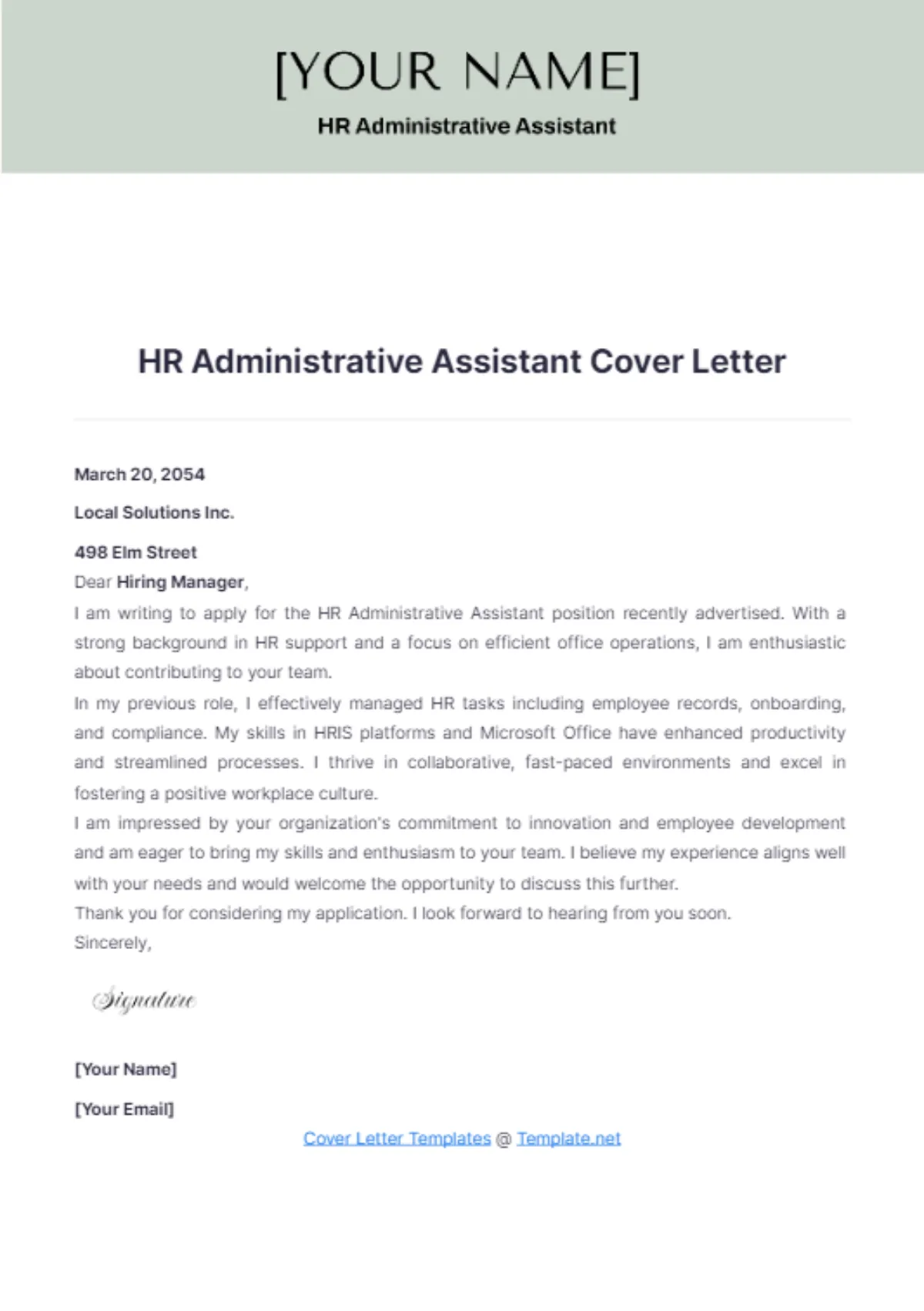 [YOUR NAME]

HR Administrative Assistant

HR Administrative Assistant Cover Letter

March 20, 2054

Local Solutions Inc.

498 Elm Street

Dear Hiring Manager,

I am writing to apply for the HR Administrative Assistant position recently advertised. With a strong background in HR support and a focus on efficient office operations, I am enthusiastic about contributing to your team.

In my previous role, I effectively managed HR tasks including employee records, onboarding, and compliance. My skills in HRIS platforms and Microsoft Office have enhanced productivity and streamlined processes. I thrive in collaborative, fast-paced environments and excel in fostering a positive workplace culture.

I am impressed by your organization's commitment to innovation and employee development and am eager to bring my skills and enthusiasm to your team. I believe my experience aligns well with your needs and would welcome the opportunity to discuss this further.

Thank you for considering my application. I look forward to hearing from you soon.

Sincerely,

Signature

[Your Name]

[Your Email]

Cover Letter Templates @ Template.net